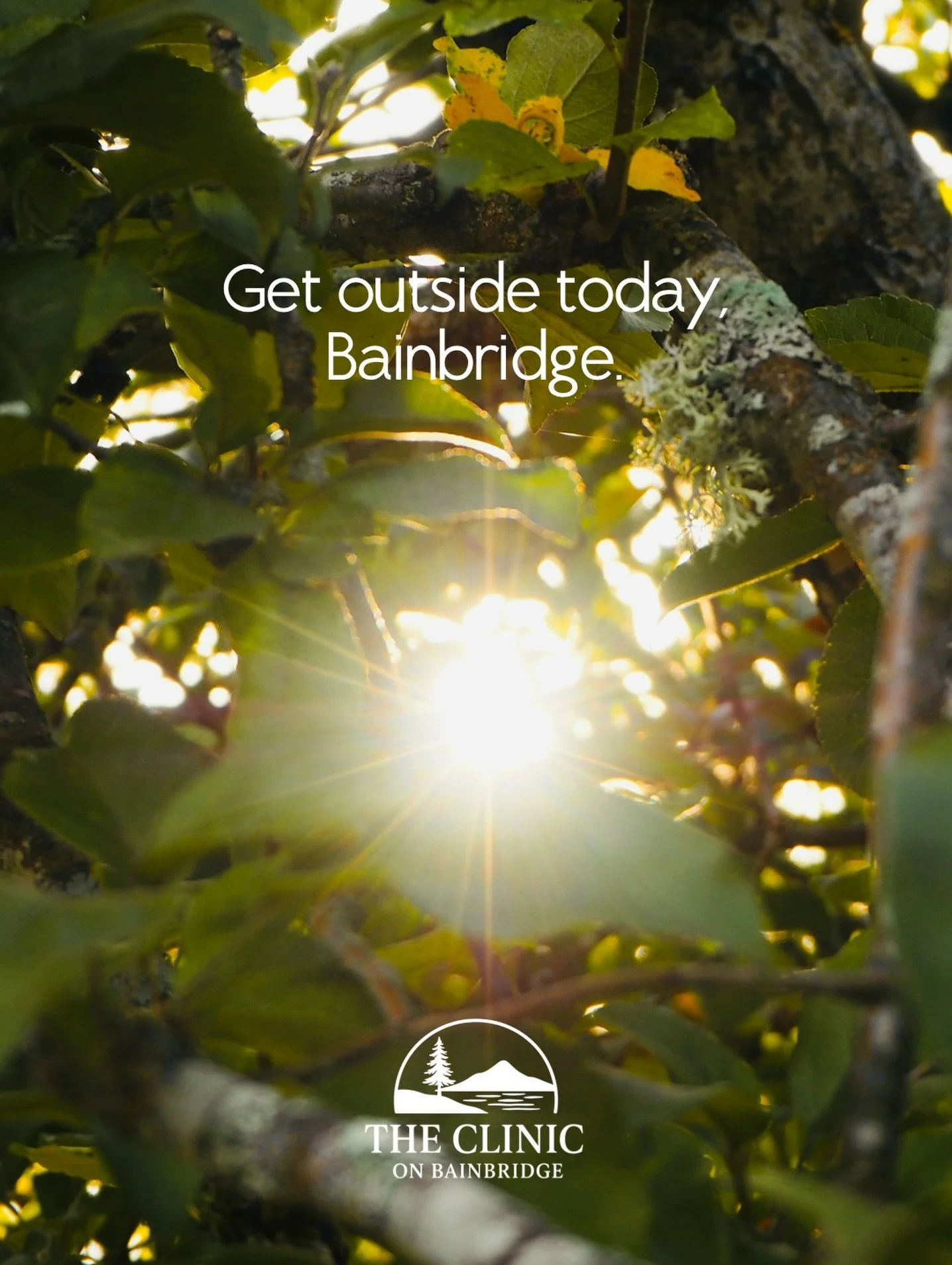 Get outside today, Bainbridge.

THE CLINIC
ON BAINBRIDGE